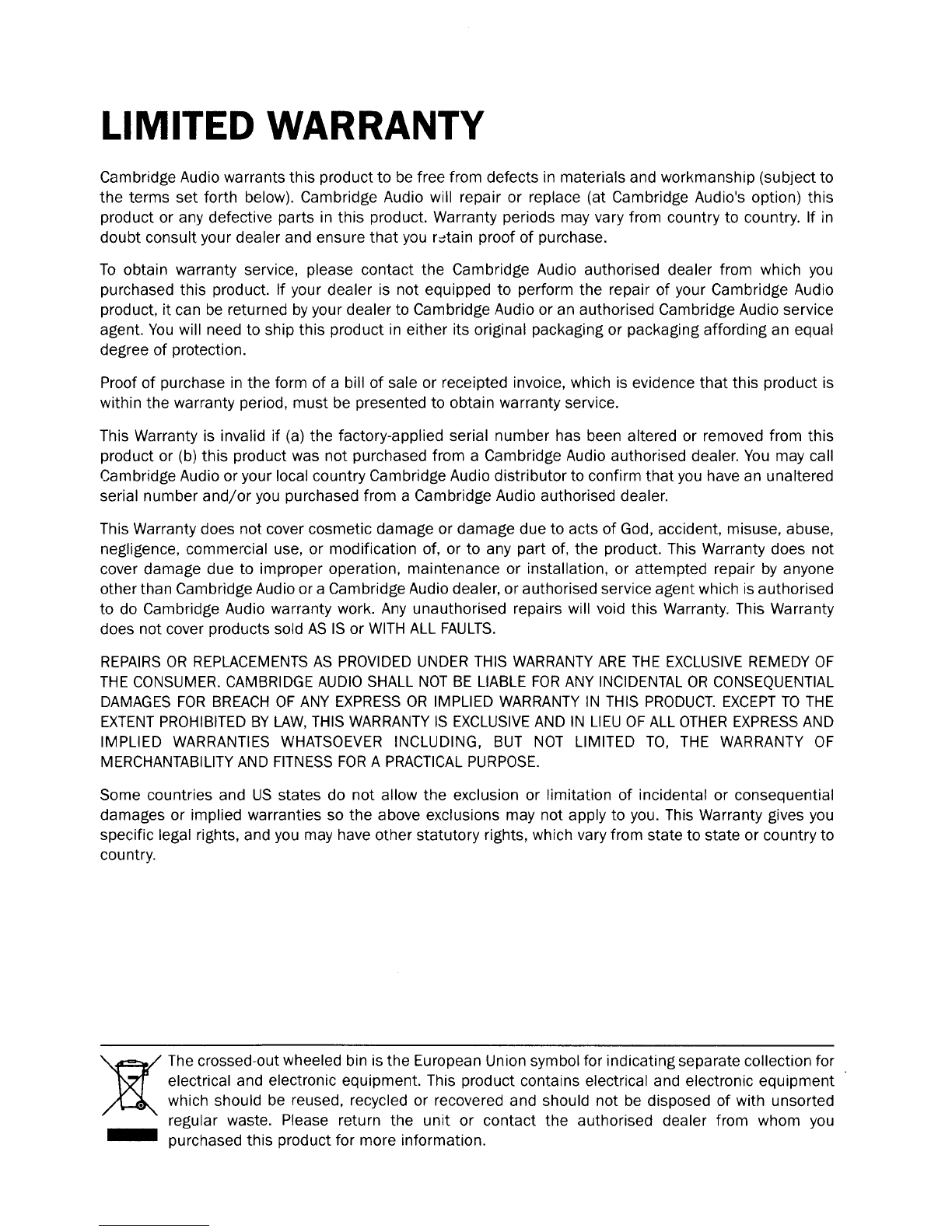 LIMITED WARRANTY

Cambridge Audio warrants this product to be free from defects in materials and workmanship (subject to the terms set forth below). Cambridge Audio will repair or replace (at Cambridge Audio's option) this product or any defective parts in this product. Warranty periods may vary from country to country. If in doubt consult your dealer and ensure that you retain proof of purchase.

To obtain warranty service, please contact the Cambridge Audio authorised dealer from which you purchased this product. If your dealer is not equipped to perform the repair of your Cambridge Audio product, it can be returned by your dealer to Cambridge Audio or an authorised Cambridge Audio service agent. You will need to ship this product in either its original packaging or packaging affording an equal degree of protection.

Proof of purchase in the form of a bill of sale or receipted invoice, which is evidence that this product is within the warranty period, must be presented to obtain warranty service.

This Warranty is invalid if (a) the factory-applied serial number has been altered or removed from this product or (b) this product was not purchased from a Cambridge Audio authorised dealer. You may call Cambridge Audio or your local country Cambridge Audio distributor to confirm that you have an unaltered serial number and/or you purchased from a Cambridge Audio authorised dealer.

This Warranty does not cover cosmetic damage or damage due to acts of God, accident, misuse, abuse, negligence, commercial use, or modification of, or to any part of, the product. This Warranty does not cover damage due to improper operation, maintenance or installation, or attempted repair by anyone other than Cambridge Audio or a Cambridge Audio dealer, or authorised service agent which is authorised to do Cambridge Audio warranty work. Any unauthorised repairs will void this Warranty. This Warranty does not cover products sold AS IS or WITH ALL FAULTS.

REPAIRS OR REPLACEMENTS AS PROVIDED UNDER THIS WARRANTY ARE THE EXCLUSIVE REMEDY OF THE CONSUMER. CAMBRIDGE AUDIO SHALL NOT BE LIABLE FOR ANY INCIDENTAL OR CONSEQUENTIAL DAMAGES FOR BREACH OF ANY EXPRESS OR IMPLIED WARRANTY IN THIS PRODUCT. EXCEPT TO THE EXTENT PROHIBITED BY LAW, THIS WARRANTY IS EXCLUSIVE AND IN LIEU OF ALL OTHER EXPRESS AND IMPLIED WARRANTIES WHATSOEVER INCLUDING, BUT NOT LIMITED TO, THE WARRANTY OF MERCHANTABILITY AND FITNESS FOR A PRACTICAL PURPOSE.

Some countries and US states do not allow the exclusion or limitation of incidental or consequential damages or implied warranties so the above exclusions may not apply to you. This Warranty gives you specific legal rights, and you may have other statutory rights, which vary from state to state or country to country.

The crossed-out wheeled bin is the European Union symbol for indicating separate collection for electrical and electronic equipment. This product contains electrical and electronic equipment which should be reused, recycled or recovered and should not be disposed of with unsorted regular waste. Please return the unit or contact the authorised dealer from whom you purchased this product for more information.